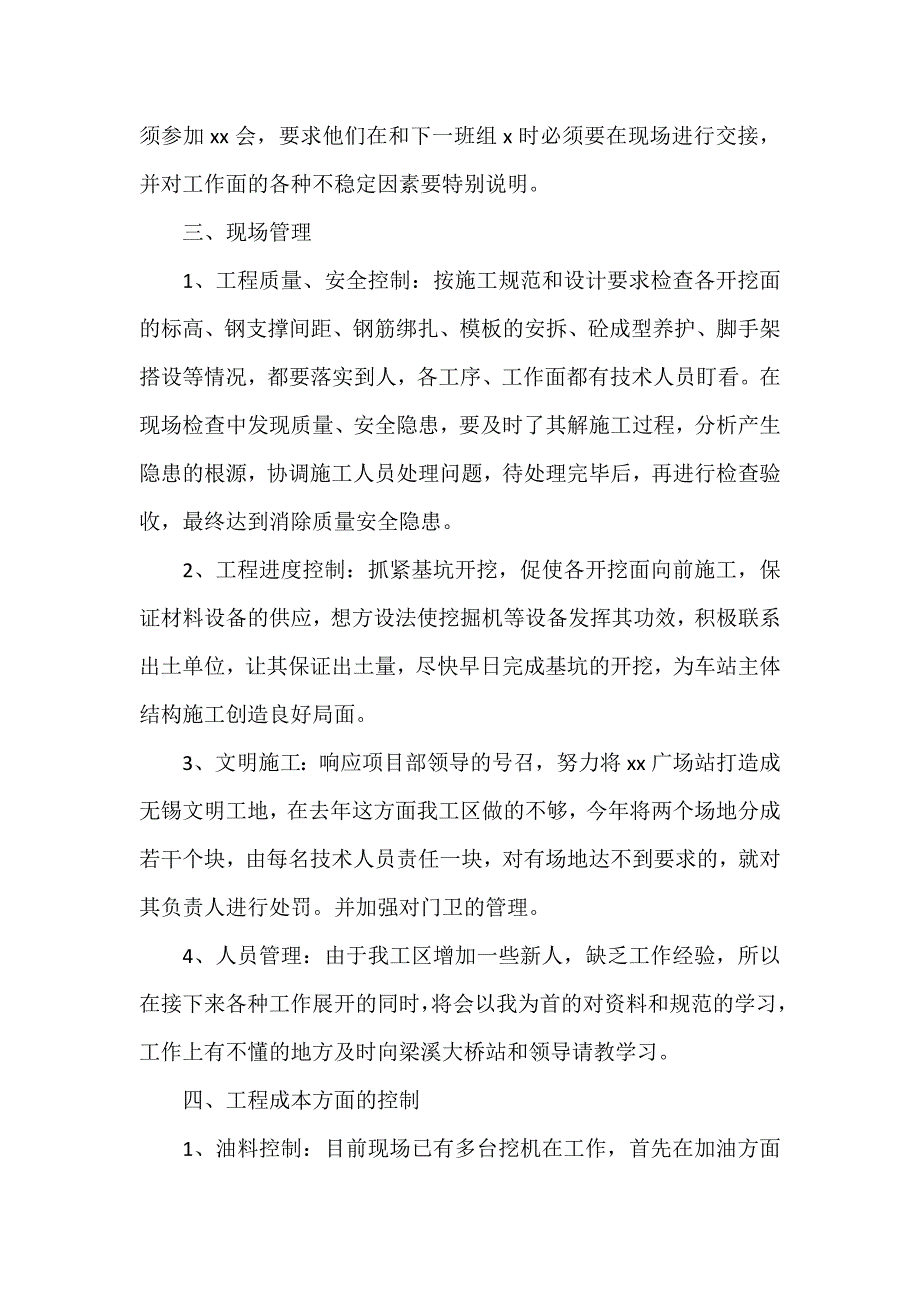 须参加 xx 会，要求他们在和下一班组 x 时必须要在现场进行交接，并对工作面的各种不稳定因素要特别说明。

三、现场管理

1、工程质量、安全控制：按施工规范和设计要求检查各开挖面的标高、钢支撑间距、钢筋绑扎、模板的安拆、砼成型养护、脚手架搭设等情况，都要落实到人，各工序、工作面都有技术人员盯看。在现场检查中发现质量、安全隐患，要及时了其解施工过程，分析产生隐患的根源，协调施工人员处理问题，待处理完毕后，再进行检查验收，最终达到消除质量安全隐患。

2、工程进度控制：抓紧基坑开挖，促使各开挖面向前施工，保证材料设备的供应，想方设法使挖掘机等设备发挥其功效，积极联系出土单位，让其保证出土量，尽快早日完成基坑的开挖，为车站主体结构施工创造良好局面。

3、文明施工：响应项目部领导的号召，努力将 xx 广场站打造成无锡文明工地，在去年这方面我工区做的不够，今年将两个场地分成若干个块，由每名技术人员责任一块，对有场地达不到要求的，就对其负责人进行处罚。并加强对门卫的管理。

4、人员管理：由于我工区增加一些新人，缺乏工作经验，所以在接下来各种工作展开的同时，将会以我为首的对资料和规范的学习，工作上有不懂的地方及时向梁溪大桥站和领导请教学习。

四、工程成本方面的控制

1、油料控制：目前现场已有多台挖机在工作，首先在加油方面